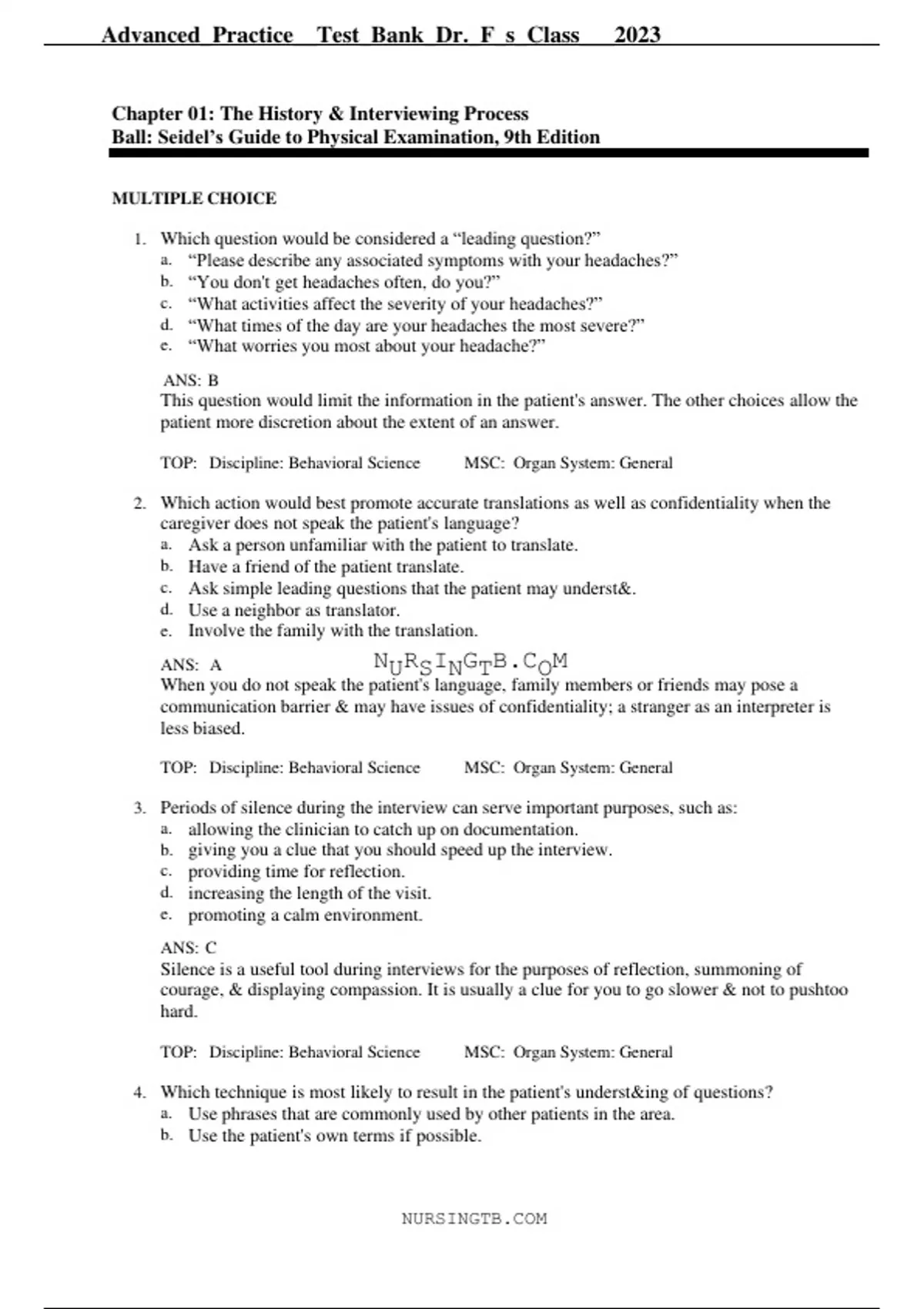 Advanced_Practice__Test_Bank_Dr._F_s_Class___2023

Chapter 01: The History & Interviewing Process
Ball: Seidel's Guide to Physical Examination, 9th Edition

MULTIPLE CHOICE

1. Which question would be considered a "leading question?"
a. "Please describe any associated symptoms with your headaches?"
b. "You don't get headaches often, do you?"
c. "What activities affect the severity of your headaches?"
d. "What times of the day are your headaches the most severe?"
e. "What worries you most about your headache?"

ANS: B
This question would limit the information in the patient's answer. The other choices allow the patient more discretion about the extent of an answer.

TOP: Discipline: Behavioral Science MSC: Organ System: General

2. Which action would best promote accurate translations as well as confidentiality when the caregiver does not speak the patient's language?
a. Ask a person unfamiliar with the patient to translate.
b. Have a friend of the patient translate.
c. Ask simple leading questions that the patient may underst&.
d. Use a neighbor as translator.
e. Involve the family with the translation.

ANS: A NURSINGTB.COM
When you do not speak the patient's language, family members or friends may pose a communication barrier & may have issues of confidentiality; a stranger as an interpreter is less biased.

TOP: Discipline: Behavioral Science MSC: Organ System: General

3. Periods of silence during the interview can serve important purposes, such as:
a. allowing the clinician to catch up on documentation.
b. giving you a clue that you should speed up the interview.
c. providing time for reflection.
d. increasing the length of the visit.
e. promoting a calm environment.

ANS: C
Silence is a useful tool during interviews for the purposes of reflection, summoning of courage, & displaying compassion. It is usually a clue for you to go slower & not to pushtoo hard.

TOP: Discipline: Behavioral Science MSC: Organ System: General

4. Which technique is most likely to result in the patient's underst&ing of questions?
a. Use phrases that are commonly used by other patients in the area.
b. Use the patient's own terms if possible.

NURSINGTB.COM